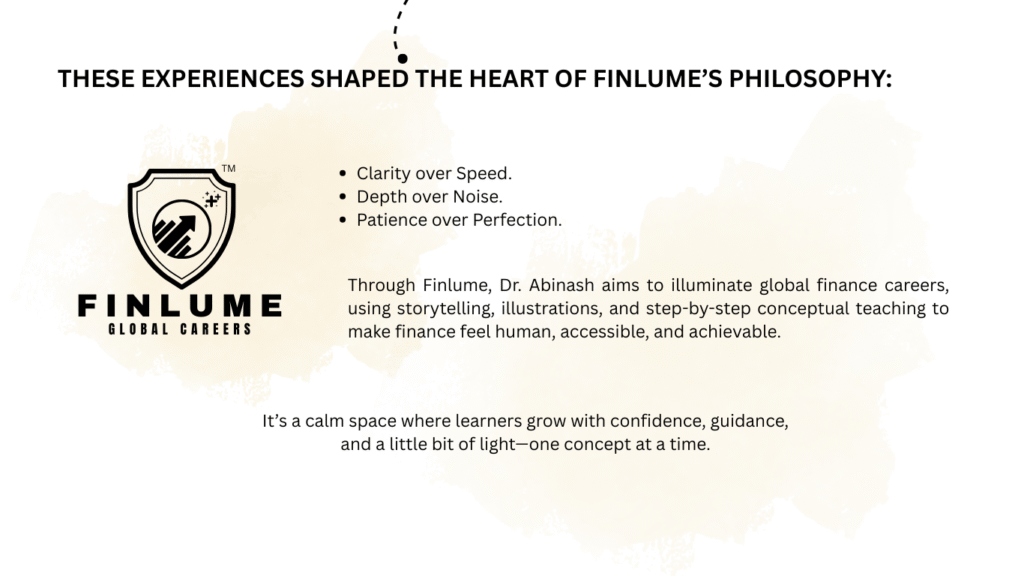 THESE EXPERIENCES SHAPED THE HEART OF FINLUME'S PHILOSOPHY:

™

FINLUME
GLOBAL CAREERS

• Clarity over Speed.
• Depth over Noise.
• Patience over Perfection.

Through Finlume, Dr. Abinash aims to illuminate global finance careers, using storytelling, illustrations, and step-by-step conceptual teaching to make finance feel human, accessible, and achievable.

It's a calm space where learners grow with confidence, guidance, and a little bit of light—one concept at a time.